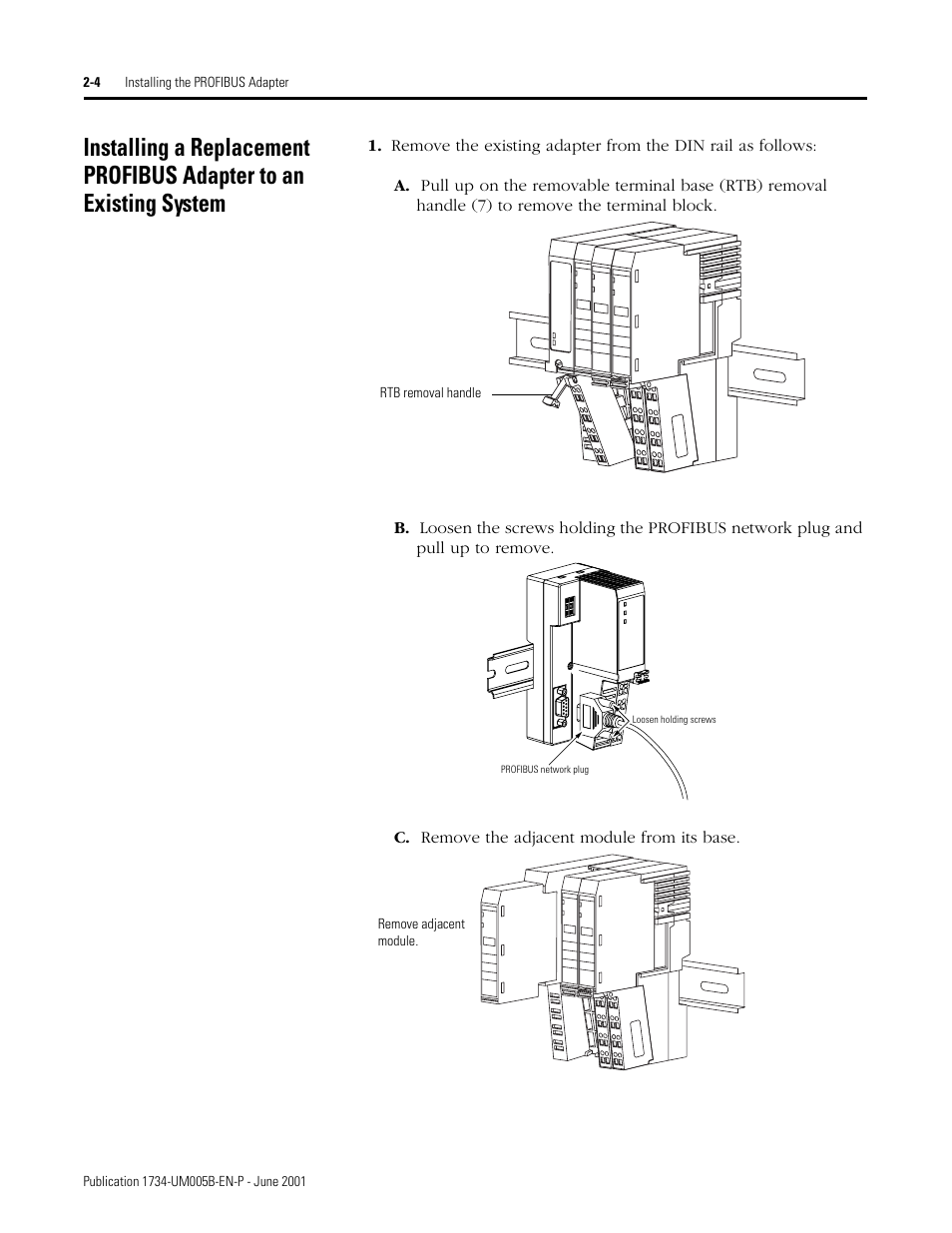 2-4 Installing the PROFIBUS Adapter

Installing a Replacement PROFIBUS Adapter to an Existing System

1. Remove the existing adapter from the DIN rail as follows:

A. Pull up on the removable terminal base (RTB) removal handle (7) to remove the terminal block.

RTB removal handle

B. Loosen the screws holding the PROFIBUS network plug and pull up to remove.

Loosen holding screws

PROFIBUS network plug

C. Remove the adjacent module from its base.

Remove adjacent module.

Publication 1734-UM005B-EN-P - June 2001